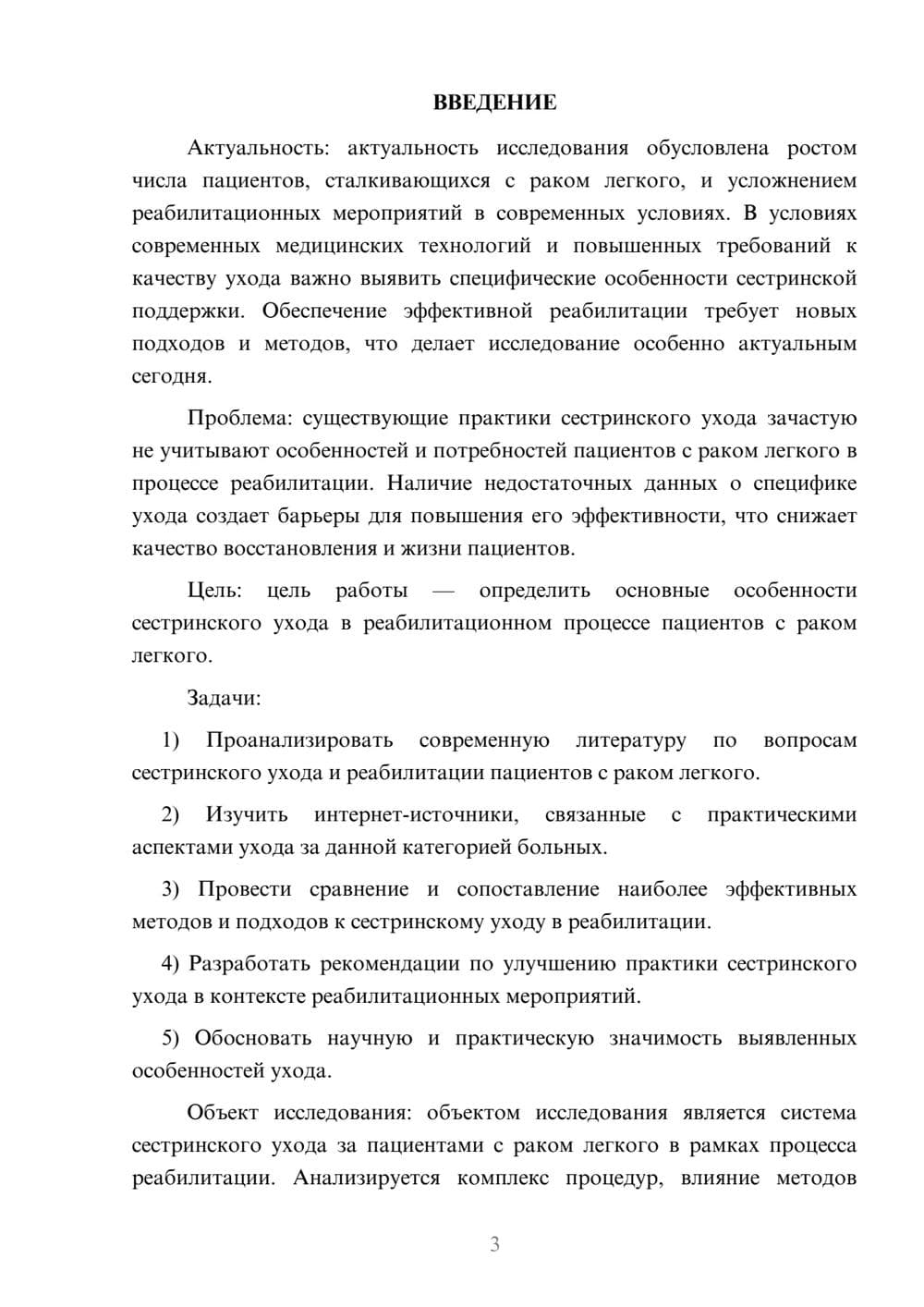 ВВЕДЕНИЕ

Актуальность: актуальность исследования обусловлена ростом числа пациентов, сталкивающихся с раком легкого, и усложнением реабилитационных мероприятий в современных условиях. В условиях современных медицинских технологий и повышенных требований к качеству ухода важно выявить специфические особенности сестринской поддержки. Обеспечение эффективной реабилитации требует новых подходов и методов, что делает исследование особенно актуальным сегодня.

Проблема: существующие практики сестринского ухода зачастую не учитывают особенностей и потребностей пациентов с раком легкого в процессе реабилитации. Наличие недостаточных данных о специфике ухода создает барьеры для повышения его эффективности, что снижает качество восстановления и жизни пациентов.

Цель: цель работы — определить основные особенности сестринского ухода в реабилитационном процессе пациентов с раком легкого.

Задачи:

1) Проанализировать современную литературу по вопросам сестринского ухода и реабилитации пациентов с раком легкого.

2) Изучить интернет-источники, связанные с практическими аспектами ухода за данной категорией больных.

3) Провести сравнение и сопоставление наиболее эффективных методов и подходов к сестринскому уходу в реабилитации.

4) Разработать рекомендации по улучшению практики сестринского ухода в контексте реабилитационных мероприятий.

5) Обосновать научную и практическую значимость выявленных особенностей ухода.

Объект исследования: объектом исследования является система сестринского ухода за пациентами с раком легкого в рамках процесса реабилитации. Анализируется комплекс процедур, влияние методов

3